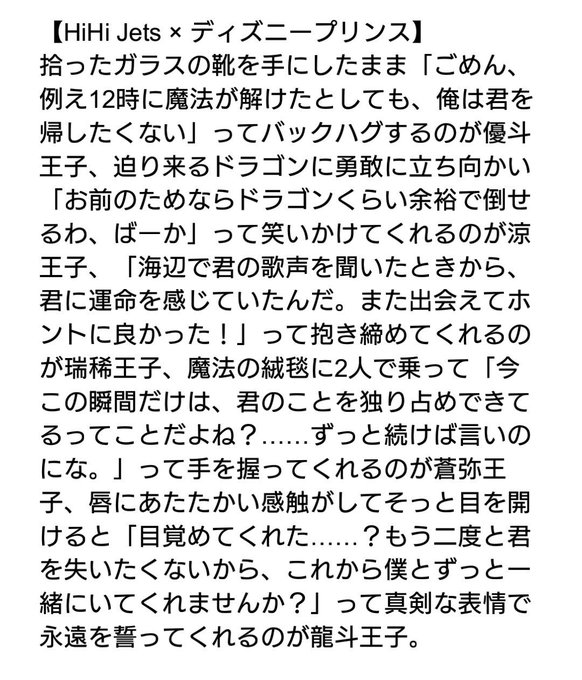 【HiHi Jets × ディズニープリンス】
拾ったガラスの靴を手にしたまま「ごめん、例え12時に魔法が解けたとしても、俺は君を帰したくない」ってバックハグするのが優斗王子、迫り来るドラゴンに勇敢に立ち向かい「お前のためならドラゴンくらい余裕で倒せるわ、ばーか」って笑いかけてくれるのが涼王子、「海辺で君の歌声を聞いたときから、君に運命を感じていたんだ。また出会えてホントに良かった！」って抱き締めてくれるのが瑞稀王子、魔法の絨毯に2人で乗って「今この瞬間だけは、君のことを独り占めできてるってことだよね？……ずっと続けば言いのにな。」って手を握ってくれるのが蒼弥王子、唇にあたたかい感触がしてそっと目を開けると「目覚めてくれた……？もう二度と君を失いたくないから、これから僕とずっと一緒にいてくれませんか？」って真剣な表情で永遠を誓ってくれるのが龍斗王子。